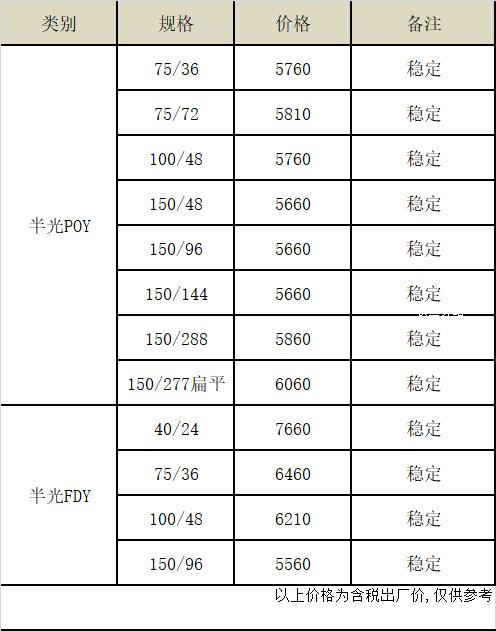 | 类别 | 规格 | 价格 | 备注 |
|---|---|---|---|
| 半光POY | 75/36 | 5760 | 稳定 |
| | 75/72 | 5810 | 稳定 |
| | 100/48 | 5760 | 稳定 |
| | 150/48 | 5660 | 稳定 |
| | 150/96 | 5660 | 稳定 |
| | 150/144 | 5660 | 稳定 |
| | 150/288 | 5860 | 稳定 |
| | 150/277扁平 | 6060 | 稳定 |
| 半光FDY | 40/24 | 7660 | 稳定 |
| | 75/36 | 6460 | 稳定 |
| | 100/48 | 6210 | 稳定 |
| | 150/96 | 5560 | 稳定 |

以上价格为含税出厂价,仅供参考